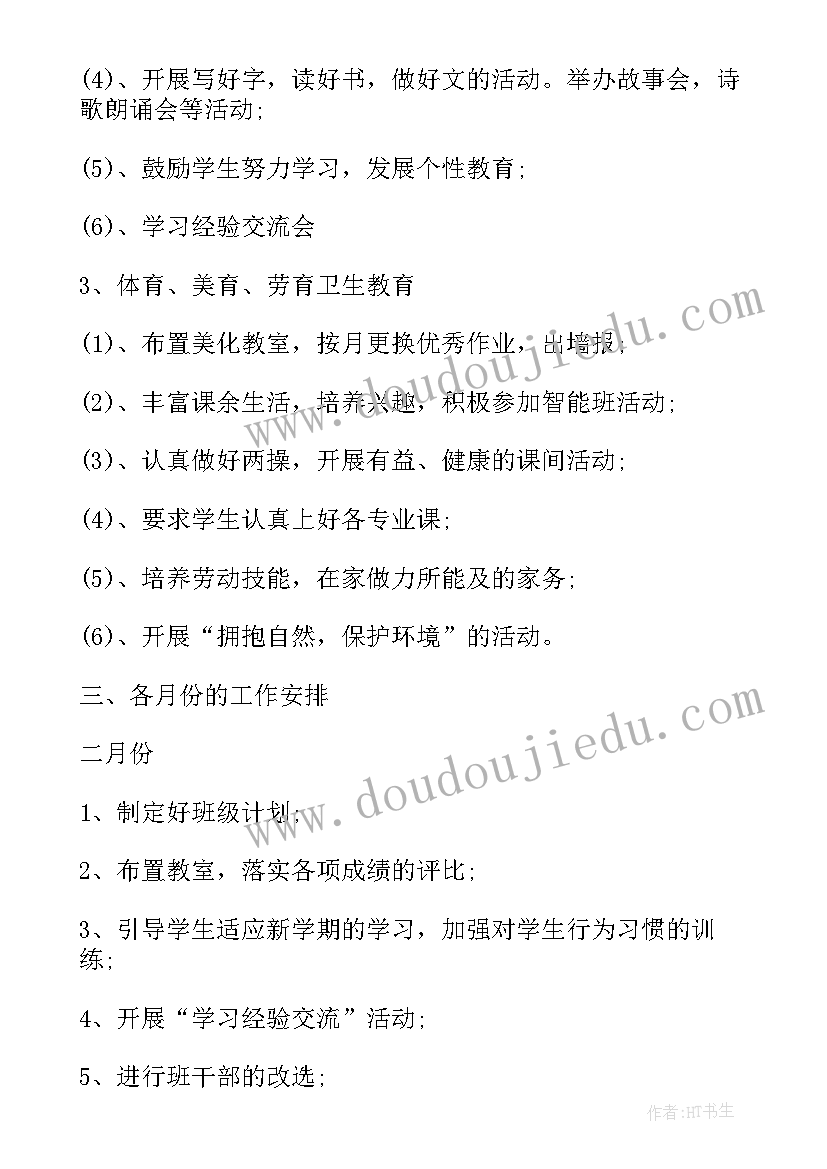 (4)、开展写好字，读好书，做好文的活动。举办故事会，诗歌朗诵会等活动;

(5)、鼓励学生努力学习，发展个性教育;

(6)、学习经验交流会

3、体育、美育、劳育卫生教育

(1)、布置美化教室，按月更换优秀作业，出墙报;

(2)、丰富课余生活，培养兴趣，积极参加智能班活动;

(3)、认真做好两操，开展有益、健康的课间活动;

(4)、要求学生认真上好各专业课;

(5)、培养劳动技能，在家做力所能及的家务;

(6)、开展“拥抱自然，保护环境”的活动。

三、各月份的工作安排

二月份

1、制定好班级计划;

2、布置教室，落实各项成绩的评比;

3、引导学生适应新学期的学习，加强对学生行为习惯的训练;

4、开展“学习经验交流”活动;

5、进行班干部的改选;

www.doudoujiedu.com

www.doudoujiedu.com

作者:HT书生